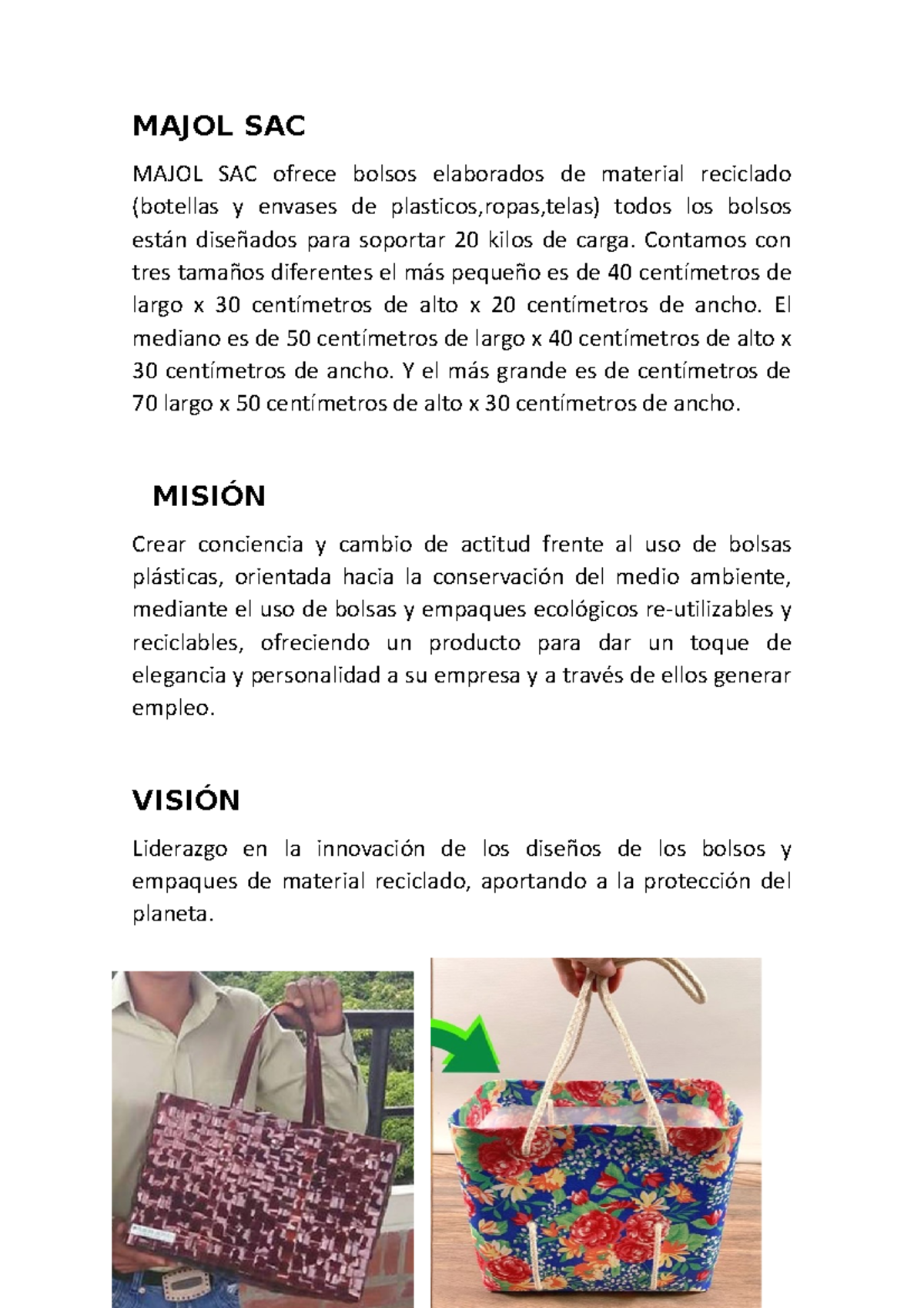 MAJOL SAC

MAJOL SAC ofrece bolsos elaborados de material reciclado (botellas y envases de plasticos,ropas,telas) todos los bolsos están diseñados para soportar 20 kilos de carga. Contamos con tres tamaños diferentes el más pequeño es de 40 centímetros de largo x 30 centímetros de alto x 20 centímetros de ancho. El mediano es de 50 centímetros de largo x 40 centímetros de alto x 30 centímetros de ancho. Y el más grande es de centímetros de 70 largo x 50 centímetros de alto x 30 centímetros de ancho.

MISIÓN

Crear conciencia y cambio de actitud frente al uso de bolsas plásticas, orientada hacia la conservación del medio ambiente, mediante el uso de bolsas y empaques ecológicos re-utilizables y reciclables, ofreciendo un producto para dar un toque de elegancia y personalidad a su empresa y a través de ellos generar empleo.

VISIÓN

Liderazgo en la innovación de los diseños de los bolsos y empaques de material reciclado, aportando a la protección del planeta.